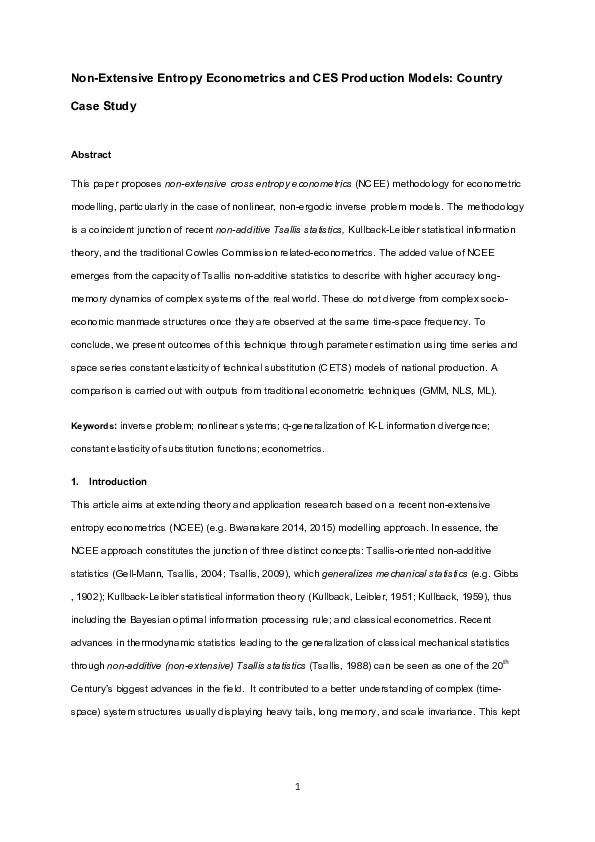 Non-Extensive Entropy Econometrics and CES Production Models: Country Case Study

Abstract

This paper proposes non-extensive cross entropy econometrics (NCEE) methodology for econometric modelling, particularly in the case of nonlinear, non-ergodic inverse problem models. The methodology is a coincident junction of recent non-additive Tsallis statistics, Kullback-Leibler statistical information theory, and the traditional Cowles Commission related-econometrics. The added value of NCEE emerges from the capacity of Tsallis non-additive statistics to describe with higher accuracy long-memory dynamics of complex systems of the real world. These do not diverge from complex socio-economic manmade structures once they are observed at the same time-space frequency. To conclude, we present outcomes of this technique through parameter estimation using time series and space series constant elasticity of technical substitution (CETS) models of national production. A comparison is carried out with outputs from traditional econometric techniques (GMM, NLS, ML).

Keywords: inverse problem; nonlinear systems; q-generalization of K-L information divergence; constant elasticity of substitution functions; econometrics.

1. Introduction

This article aims at extending theory and application research based on a recent non-extensive entropy econometrics (NCEE) (e.g. Bwanakare 2014, 2015) modelling approach. In essence, the NCEE approach constitutes the junction of three distinct concepts: Tsallis-oriented non-additive statistics (Gell-Mann, Tsallis, 2004; Tsallis, 2009), which generalizes mechanical statistics (e.g. Gibbs , 1902); Kullback-Leibler statistical information theory (Kullback, Leibler, 1951; Kullback, 1959), thus including the Bayesian optimal information processing rule; and classical econometrics. Recent advances in thermodynamic statistics leading to the generalization of classical mechanical statistics through non-additive (non-extensive) Tsallis statistics (Tsallis, 1988) can be seen as one of the 20$^{th}$ Century's biggest advances in the field. It contributed to a better understanding of complex (time-space) system structures usually displaying heavy tails, long memory, and scale invariance. This kept

1